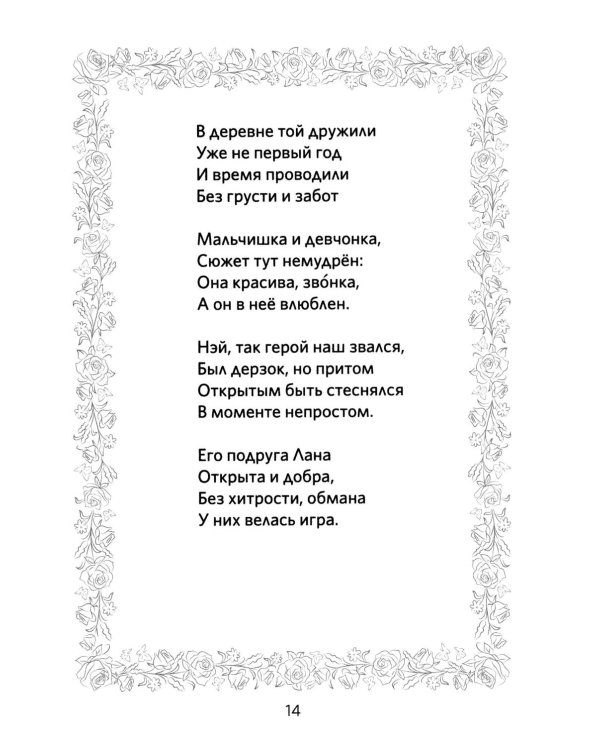 В деревне той дружили
Уже не первый год
И время проводили
Без грусти и забот

Мальчишка и девчонка,
Сюжет тут немудрён:
Она красива, зво́нка,
А он в неё влюблен.

Нэй, так герой наш звался,
Был дерзок, но притом
Открытым быть стеснялся
В моменте непростом.

Его подруга Лана
Открыта и добра,
Без хитрости, обмана
У них велась игра.

14